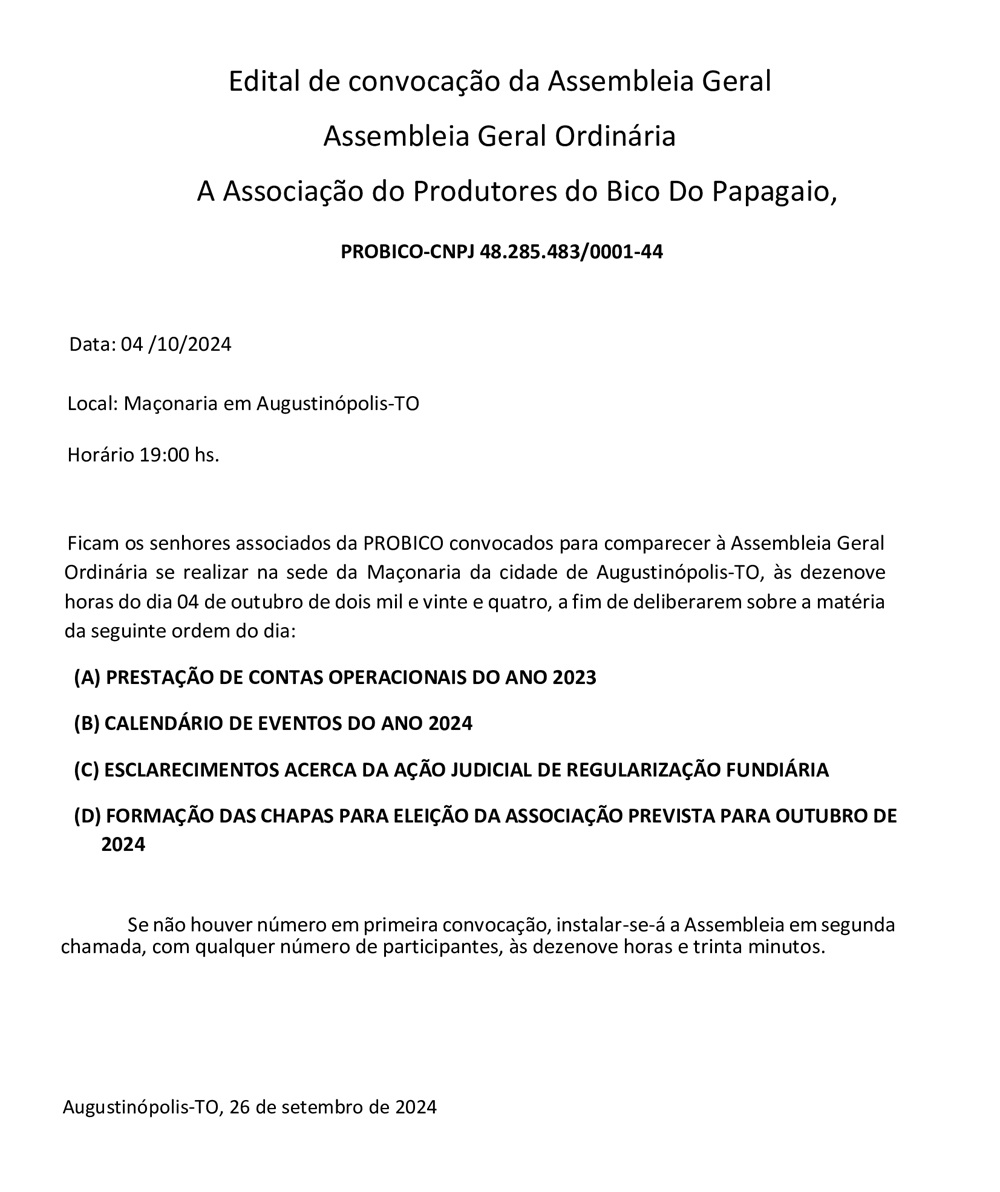 Edital de convocação da Assembleia Geral

Assembleia Geral Ordinária

A Associação do Produtores do Bico Do Papagaio,

PROBICO-CNPJ 48.285.483/0001-44

Data: 04 /10/2024

Local: Maçonaria em Augustinópolis-TO

Horário 19:00 hs.

Ficam os senhores associados da PROBICO convocados para comparecer à Assembleia Geral Ordinária se realizar na sede da Maçonaria da cidade de Augustinópolis-TO, às dezenove horas do dia 04 de outubro de dois mil e vinte e quatro, a fim de deliberarem sobre a matéria da seguinte ordem do dia:

(A) PRESTAÇÃO DE CONTAS OPERACIONAIS DO ANO 2023

(B) CALENDÁRIO DE EVENTOS DO ANO 2024

(C) ESCLARECIMENTOS ACERCA DA AÇÃO JUDICIAL DE REGULARIZAÇÃO FUNDIÁRIA

(D) FORMAÇÃO DAS CHAPAS PARA ELEIÇÃO DA ASSOCIAÇÃO PREVISTA PARA OUTUBRO DE 2024

Se não houver número em primeira convocação, instalar-se-á a Assembleia em segunda chamada, com qualquer número de participantes, às dezenove horas e trinta minutos.

Augustinópolis-TO, 26 de setembro de 2024